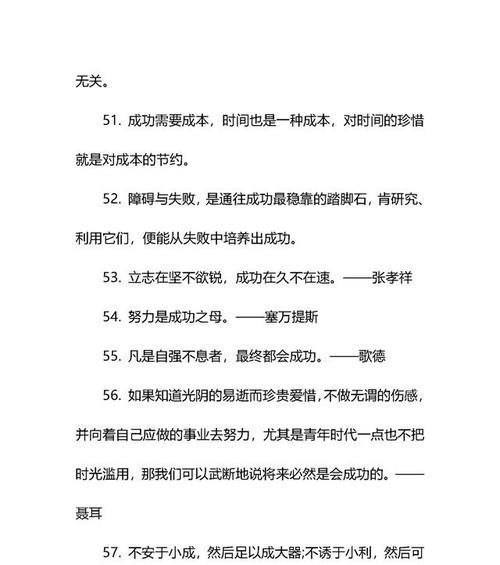 无关。

51. 成功需要成本，时间也是一种成本，对时间的珍惜就是对成本的节约。

52. 障碍与失败，是通往成功最稳靠的踏脚石，肯研究、利用它们，便能从失败中培养出成功。

53. 立志在坚不欲锐，成功在久不在速。——张孝祥

54. 努力是成功之母。——塞万提斯

55. 凡是自强不息者，最终都会成功。——歌德

56. 如果知道光阴的易逝而珍贵爱惜，不做无谓的伤感，并向着自己应做的事业去努力，尤其是青年时代一点也不把时光滥用，那我们可以武断地说将来必然是会成功的。——聂耳

57. 不安于小成，然后足以成大器;不诱于小利，然后可